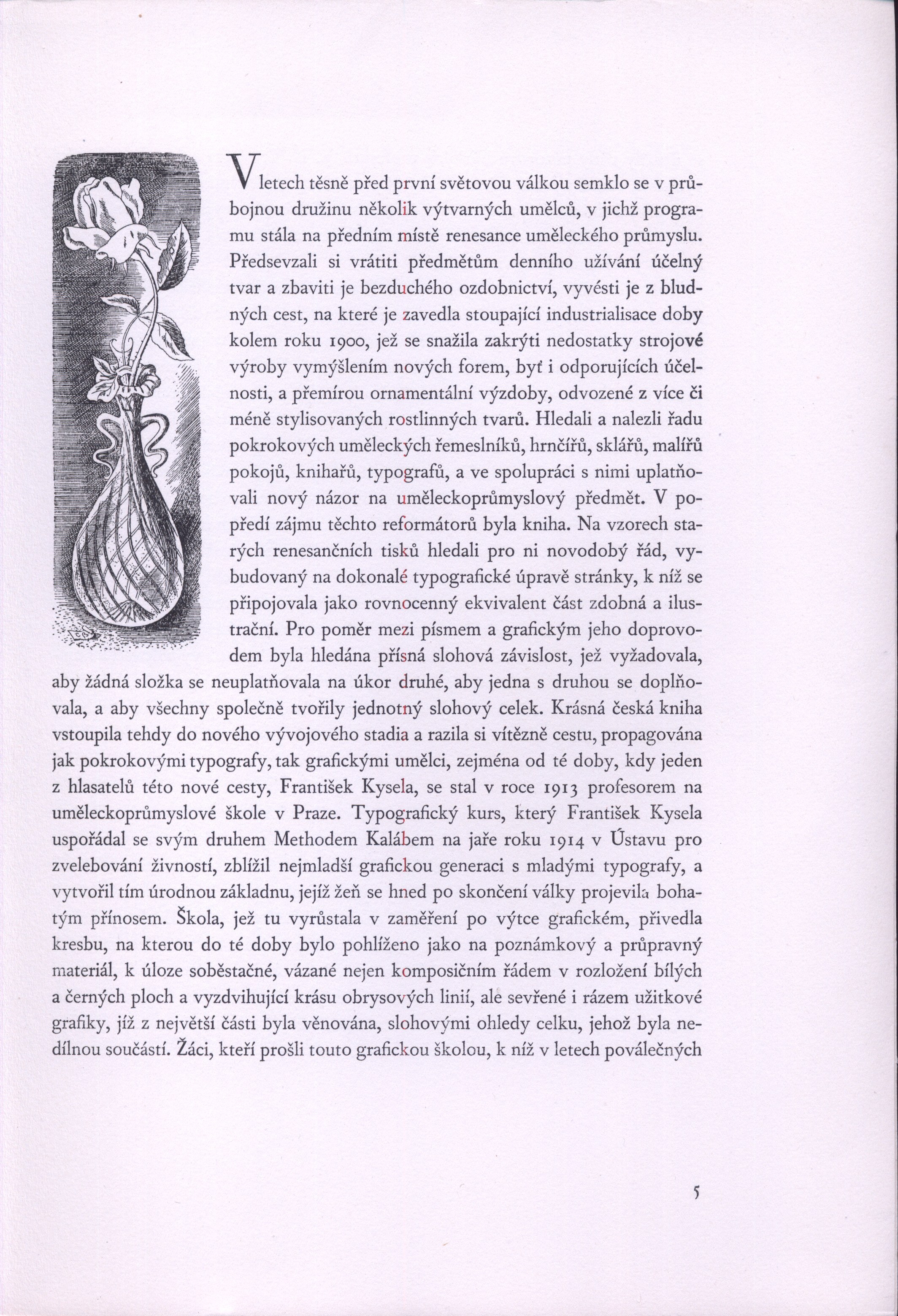 V letech těsně před první světovou válkou semklo se v průbojnou družinu několik výtvarných umělců, v jichž programu stála na předním místě renesance uměleckého průmyslu. Předsevzali si vrátiti předmětům denního užívání účelný tvar a zbaviti je bezduchého ozdobnictví, vyvésti je z bludných cest, na které je zavedla stoupající industrialisace doby kolem roku 1900, jež se snažila zakrýti nedostatky strojové výroby vymýšlením nových forem, byť i odporujících účelnosti, a přemírou ornamentální výzdoby, odvozené z více či méně stylisovaných rostlinných tvarů. Hledali a nalezli řadu pokrokových uměleckých řemeslníků, hrnčířů, sklářů, malířů pokojů, knihařů, typografů, a ve spolupráci s nimi uplatňovali nový názor na uměleckoprůmyslový předmět. V popředí zájmu těchto reformátorů byla kniha. Na vzorech starých renesančních tisků hledali pro ni novodobý řád, vybudovaný na dokonalé typografické úpravě stránky, k níž se připojovala jako rovnocenný ekvivalent část zdobná a ilustrační. Pro poměr mezi písmem a grafickým jeho doprovodem byla hledána přísná slohová závislost, jež vyžadovala, aby žádná složka se neuplatňovala na úkor druhé, aby jedna s druhou se doplňovala, a aby všechny společně tvořily jednotný slohový celek. Krásná česká kniha vstoupila tehdy do nového vývojového stadia a razila si vítězně cestu, propagována jak pokrokovými typografy, tak grafickými umělci, zejména od té doby, kdy jeden z hlasatelů této nové cesty, František Kysela, se stal v roce 1913 profesorem na uměleckoprůmyslové škole v Praze. Typografický kurs, který František Kysela uspořádal se svým druhem Methodem Kalábem na jaře roku 1914 v Ústavu pro zvelebování živností, zblížil nejmladší grafickou generaci s mladými typografy, a vytvořil tím úrodnou základnu, jejíž žeň se hned po skončení války projevila bohatým přínosem. Škola, jež tu vyrůstala v zaměření po výtce grafickém, přivedla kresbu, na kterou do té doby bylo pohlíženo jako na poznámkový a průpravný materiál, k úloze soběstačné, vázané nejen komposičním řádem v rozložení bílých a černých ploch a vyzdvihující krásu obrysových linií, ale sevřené i rázem užitkové grafiky, jíž z největší části byla věnována, slohovými ohledy celku, jehož byla nedílnou součástí. Žáci, kteří prošli touto grafickou školou, k níž v letech poválečných

5